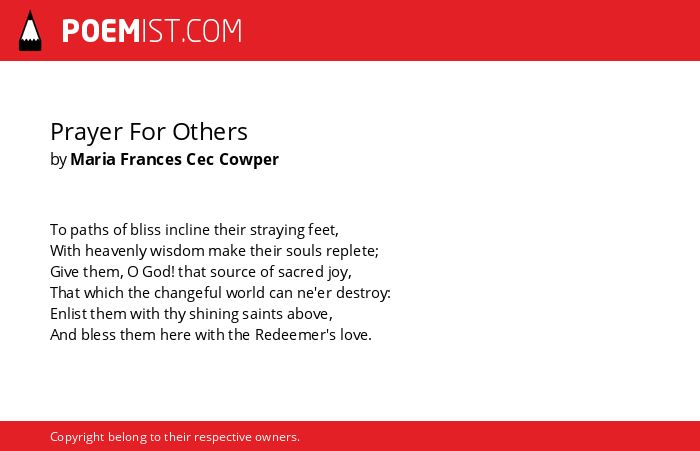 POEMIST.COM

Prayer For Others
by Maria Frances Cec Cowper

To paths of bliss incline their straying feet,
With heavenly wisdom make their souls replete;
Give them, O God! that source of sacred joy,
That which the changeful world can ne'er destroy:
Enlist them with thy shining saints above,
And bless them here with the Redeemer's love.

Copyright belong to their respective owners.